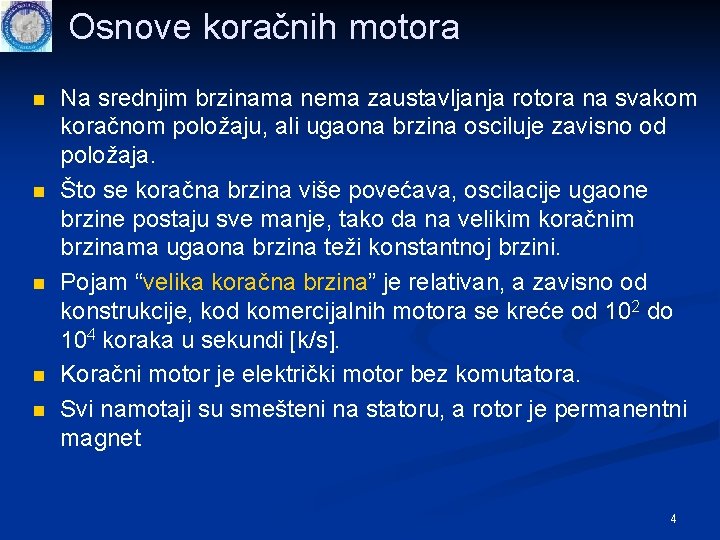 Osnove koračnih motora

Na srednjim brzinama nema zaustavljanja rotora na svakom koračnom položaju, ali ugaona brzina osciluje zavisno od položaja.

Što se koračna brzina više povećava, oscilacije ugaone brzine postaju sve manje, tako da na velikim koračnim brzinama ugaona brzina teži konstantnoj brzini.

Pojam “velika koračna brzina” je relativan, a zavisno od konstrukcije, kod komercijalnih motora se kreće od $10^2$ do $10^4$ koraka u sekundi [k/s].

Koračni motor je električki motor bez komutatora.

Svi namotaji su smešteni na statoru, a rotor je permanentni magnet

4